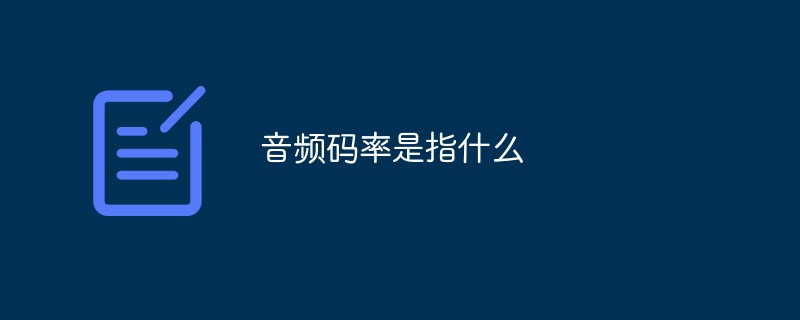 音频码率是指什么